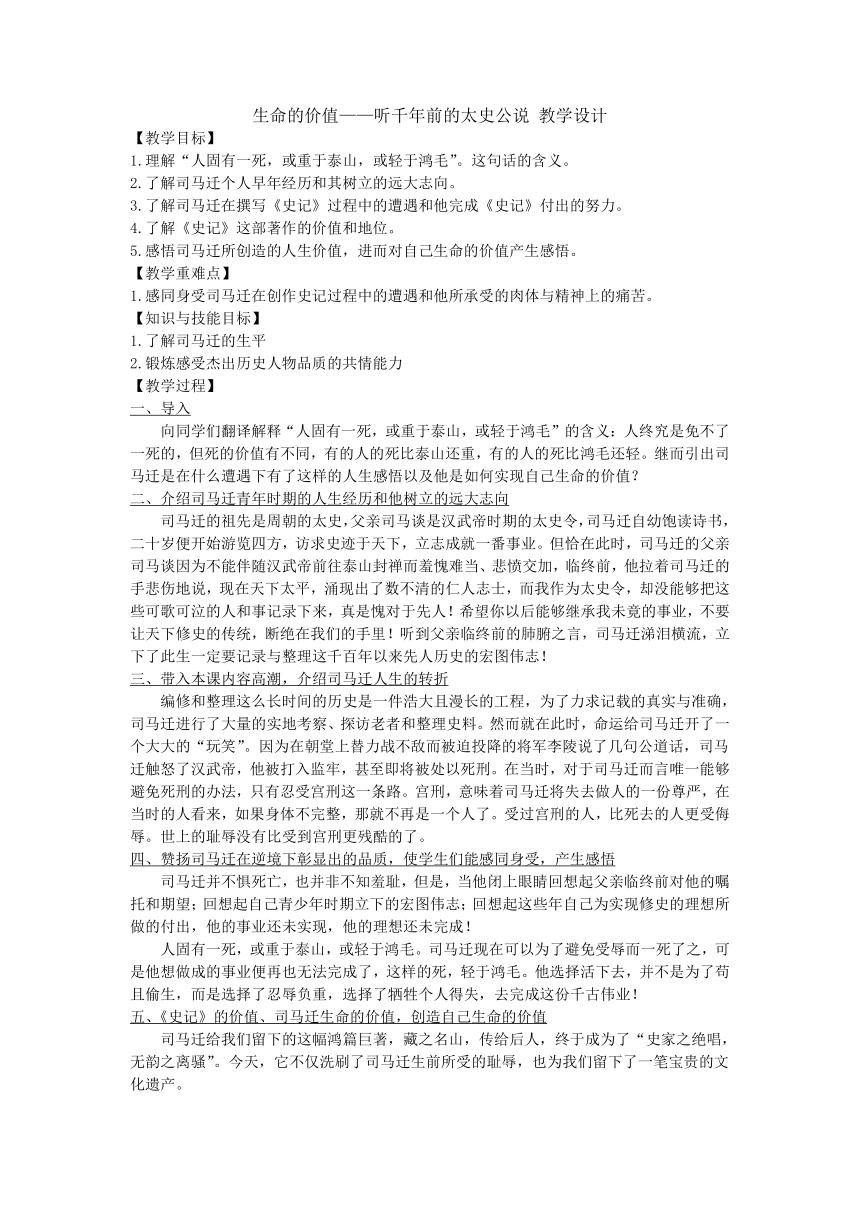 生命的价值——听千年前的太史公说 教学设计

【教学目标】

1.理解“人固有一死，或重于泰山，或轻于鸿毛”。这句话的含义。

2.了解司马迁个人早年经历和其树立的远大志向。

3.了解司马迁在撰写《史记》过程中的遭遇和他完成《史记》付出的努力。

4.了解《史记》这部著作的价值和地位。

5.感悟司马迁所创造的人生价值，进而对自己生命的价值产生感悟。

【教学重难点】

1.感同身受司马迁在创作史记过程中的遭遇和他所承受的肉体与精神上的痛苦。

【知识与技能目标】

1.了解司马迁的生平

2.锻炼感受杰出历史人物品质的共情能力

【教学过程】

一、导入

向同学们翻译解释“人固有一死，或重于泰山，或轻于鸿毛”的含义：人终究是免不了一死的，但死的价值有不同，有的人的死比泰山还重，有的人的死比鸿毛还轻。继而引出司马迁是在什么遭遇下有了这样的人生感悟以及他是如何实现自己生命的价值？

二、介绍司马迁青年时期的人生经历和他树立的远大志向

司马迁的祖先是周朝的太史，父亲司马谈是汉武帝时期的太史令，司马迁自幼饱读诗书，二十岁便开始游览四方，访求史迹于天下，立志成就一番事业。但恰在此时，司马迁的父亲司马谈因为不能伴随汉武帝前往泰山封禅而羞愧难当、悲愤交加，临终前，他拉着司马迁的手悲伤地说，现在天下太平，涌现出了数不清的仁人志士，而我作为太史令，却没能够把这些可歌可泣的人和事记录下来，真是愧对于先人！希望你以后能够继承我未竟的事业，不要让天下修史的传统，断绝在我们的手里！听到父亲临终前的肺腑之言，司马迁涕泪横流，立下了此生一定要记录与整理这千百年以来先人历史的宏图伟志！

三、带入本课内容高潮，介绍司马迁人生的转折

编修和整理这么长时间的历史是一件浩大且漫长的工程，为了力求记载的真实与准确，司马迁进行了大量的实地考察、探访老者和整理史料。然而就在此时，命运给司马迁开了一个大大的“玩笑”。因为在朝堂上替力战不敌而被迫投降的将军李陵说了几句公道话，司马迁触怒了汉武帝，他被打入监牢，甚至即将被处以死刑。在当时，对于司马迁而言唯一能够避免死刑的办法，只有忍受宫刑这一条路。宫刑，意味着司马迁将失去做人的一份尊严，在当时的人看来，如果身体不完整，那就不再是一个人了。受过宫刑的人，比死去的人更受侮辱。世上的耻辱没有比受到宫刑更残酷的了。

四、赞扬司马迁在逆境下彰显出的品质，使学生们能感同身受，产生感悟

司马迁并不惧死亡，也并非不知羞耻，但是，当他闭上眼睛回想起父亲临终前对他的嘱托和期望；回想起自己青少年时期立下的宏图伟志；回想起这些年自己为实现修史的理想所做的付出，他的事业还未实现，他的理想还未完成！

人固有一死，或重于泰山，或轻于鸿毛。司马迁现在可以为了避免受辱而一死了之，可是他想做成的事业便再也无法完成了，这样的死，轻于鸿毛。他选择活下去，并不是为了苟且偷生，而是选择了忍辱负重，选择了牺牲个人得失，去完成这份千古伟业！

五、《史记》的价值、司马迁生命的价值，创造自己生命的价值

司马迁给我们留下的这幅鸿篇巨著，藏之名山，传给后人，终于成为了“史家之绝唱，无韵之离骚”。今天，它不仅洗刷了司马迁生前所受的耻辱，也为我们留下了一笔宝贵的文化遗产。